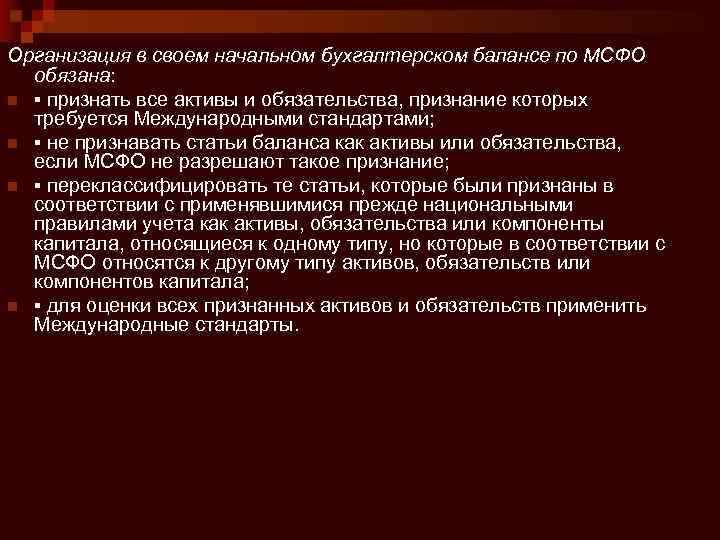 Организация в своем начальном бухгалтерском балансе по МСФО обязана:

▪ признать все активы и обязательства, признание которых требуется Международными стандартами;

▪ не признавать статьи баланса как активы или обязательства, если МСФО не разрешают такое признание;

▪ переклассифицировать те статьи, которые были признаны в соответствии с применявшимися прежде национальными правилами учета как активы, обязательства или компоненты капитала, относящиеся к одному типу, но которые в соответствии с МСФО относятся к другому типу активов, обязательств или компонентов капитала;

▪ для оценки всех признанных активов и обязательств применить Международные стандарты.